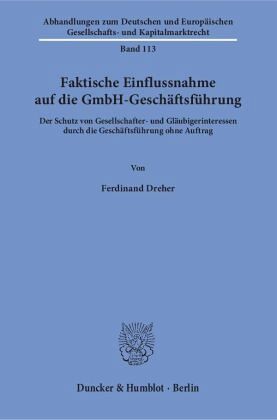 Abhandlungen zum Deutschen und Europäischen Gesellschafts- und Kapitalmarktrecht

Band 113

Faktische Einflussnahme auf die GmbH-Geschäftsführung

Der Schutz von Gesellschafter- und Gläubigerinteressen durch die Geschäftsführung ohne Auftrag

Von

Ferdinand Dreher

Duncker & Humblot · Berlin